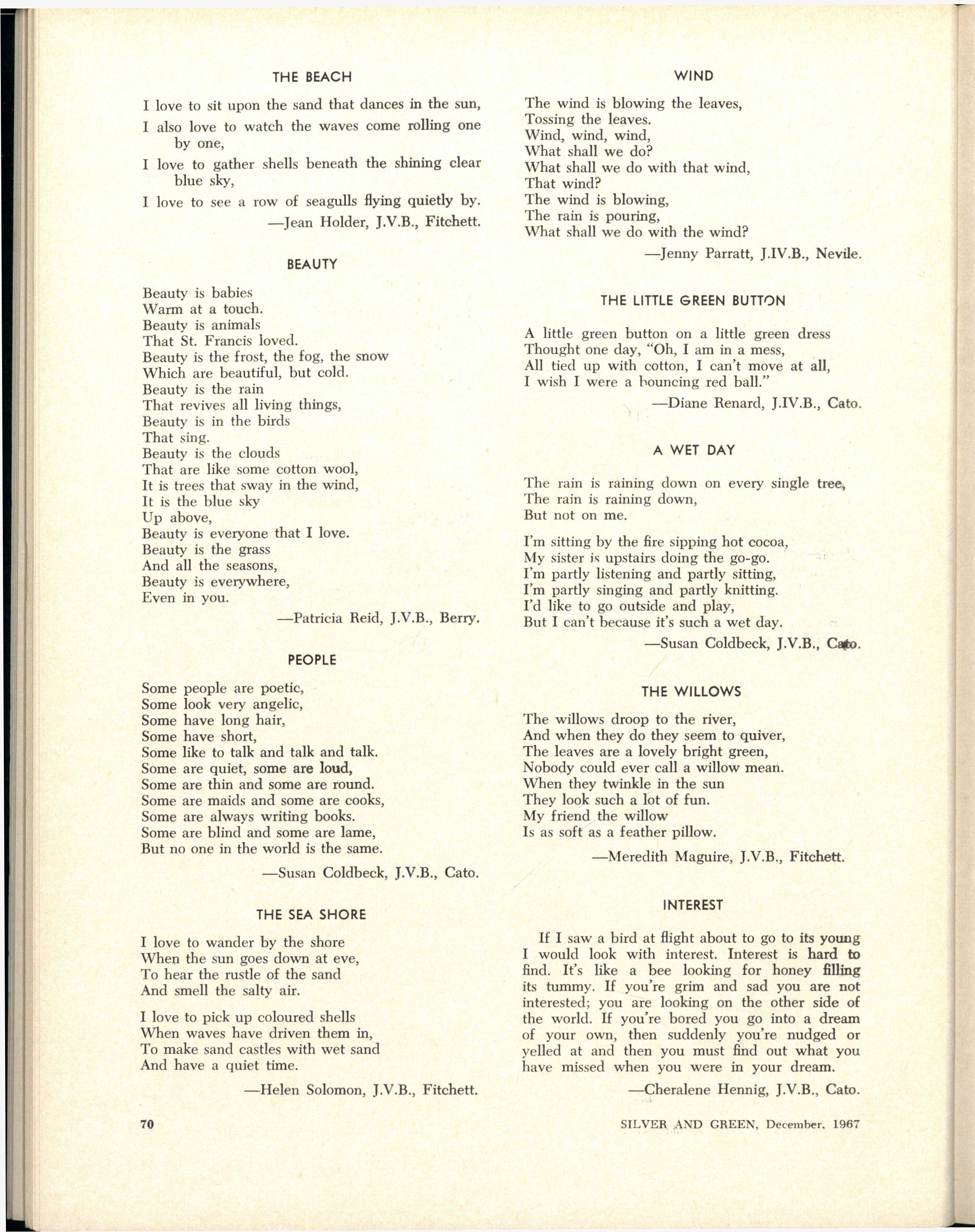 THE BEACH

I love to sit upon the sand that dances in the sun,
I also love to watch the waves come rolling one by one,
I love to gather shells beneath the shining clear blue sky,
I love to see a row of seagulls flying quietly by.

—Jean Holder, J.V.B., Fitchett.

BEAUTY

Beauty is babies
Warm at a touch.
Beauty is animals
That St. Francis loved.
Beauty is the frost, the fog, the snow
Which are beautiful, but cold.
Beauty is the rain
That revives all living things,
Beauty is in the birds
That sing.
Beauty is the clouds
That are like some cotton wool,
It is trees that sway in the wind,
It is the blue sky
Up above,
Beauty is everyone that I love.
Beauty is the grass
And all the seasons,
Beauty is everywhere,
Even in you.

—Patricia Reid, J.V.B., Berry.

PEOPLE

Some people are poetic,
Some look very angelic,
Some have long hair,
Some have short,
Some like to talk and talk and talk.
Some are quiet, some are loud,
Some are thin and some are round.
Some are maids and some are cooks,
Some are always writing books.
Some are blind and some are lame,
But no one in the world is the same.

—Susan Coldbeck, J.V.B., Cato.

THE SEA SHORE

I love to wander by the shore
When the sun goes down at eve,
To hear the rustle of the sand
And smell the salty air.

I love to pick up coloured shells
When waves have driven them in,
To make sand castles with wet sand
And have a quiet time.

—Helen Solomon, J.V.B., Fitchett.

WIND

The wind is blowing the leaves,
Tossing the leaves.
Wind, wind, wind,
What shall we do?
What shall we do with that wind,
That wind?
The wind is blowing,
The rain is pouring,
What shall we do with the wind?

—Jenny Parratt, J.IV.B., Nevile.

THE LITTLE GREEN BUTTON

A little green button on a little green dress
Thought one day, "Oh, I am in a mess,
All tied up with cotton, I can't move at all,
I wish I were a bouncing red ball."

—Diane Renard, J.IV.B., Cato.

A WET DAY

The rain is raining down on every single tree,
The rain is raining down,
But not on me.

I'm sitting by the fire sipping hot cocoa,
My sister is upstairs doing the go-go.
I'm partly listening and partly sitting,
I'm partly singing and partly knitting.
I'd like to go outside and play,
But I can't because it's such a wet day.

—Susan Coldbeck, J.V.B., Cato.

THE WILLOWS

The willows droop to the river,
And when they do they seem to quiver,
The leaves are a lovely bright green,
Nobody could ever call a willow mean.
When they twinkle in the sun
They look such a lot of fun.
My friend the willow
Is as soft as a feather pillow.

—Meredith Maguire, J.V.B., Fitchett.

INTEREST

If I saw a bird at flight about to go to its young I would look with interest. Interest is hard to find. It's like a bee looking for honey filling its tummy. If you're grim and sad you are not interested; you are looking on the other side of the world. If you're bored you go into a dream of your own, then suddenly you're nudged or yelled at and then you must find out what you have missed when you were in your dream.

—Cheralene Hennig, J.V.B., Cato.

70

SILVER AND GREEN, December, 1967